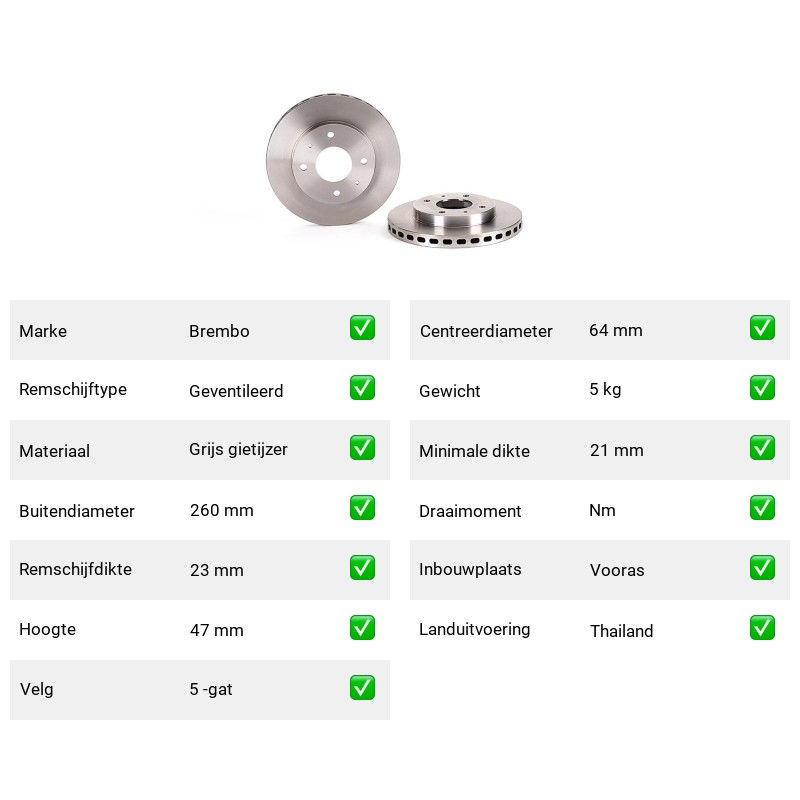 | Marke | Brembo | ✅ |
|---|---|---|
| Remschijftype | Geventileerd | ✅ |
| Materiaal | Grijs gietijzer | ✅ |
| Buitendiameter | 260 mm | ✅ |
| Remschijfdikte | 23 mm | ✅ |
| Hoogte | 47 mm | ✅ |
| Velg | 5 -gat | ✅ |

| Centreerdiameter | 64 mm | ✅ |
|---|---|---|
| Gewicht | 5 kg | ✅ |
| Minimale dikte | 21 mm | ✅ |
| Draaimoment | Nm | ✅ |
| Inbouwplaats | Vooras | ✅ |
| Landuitvoering | Thailand | ✅ |